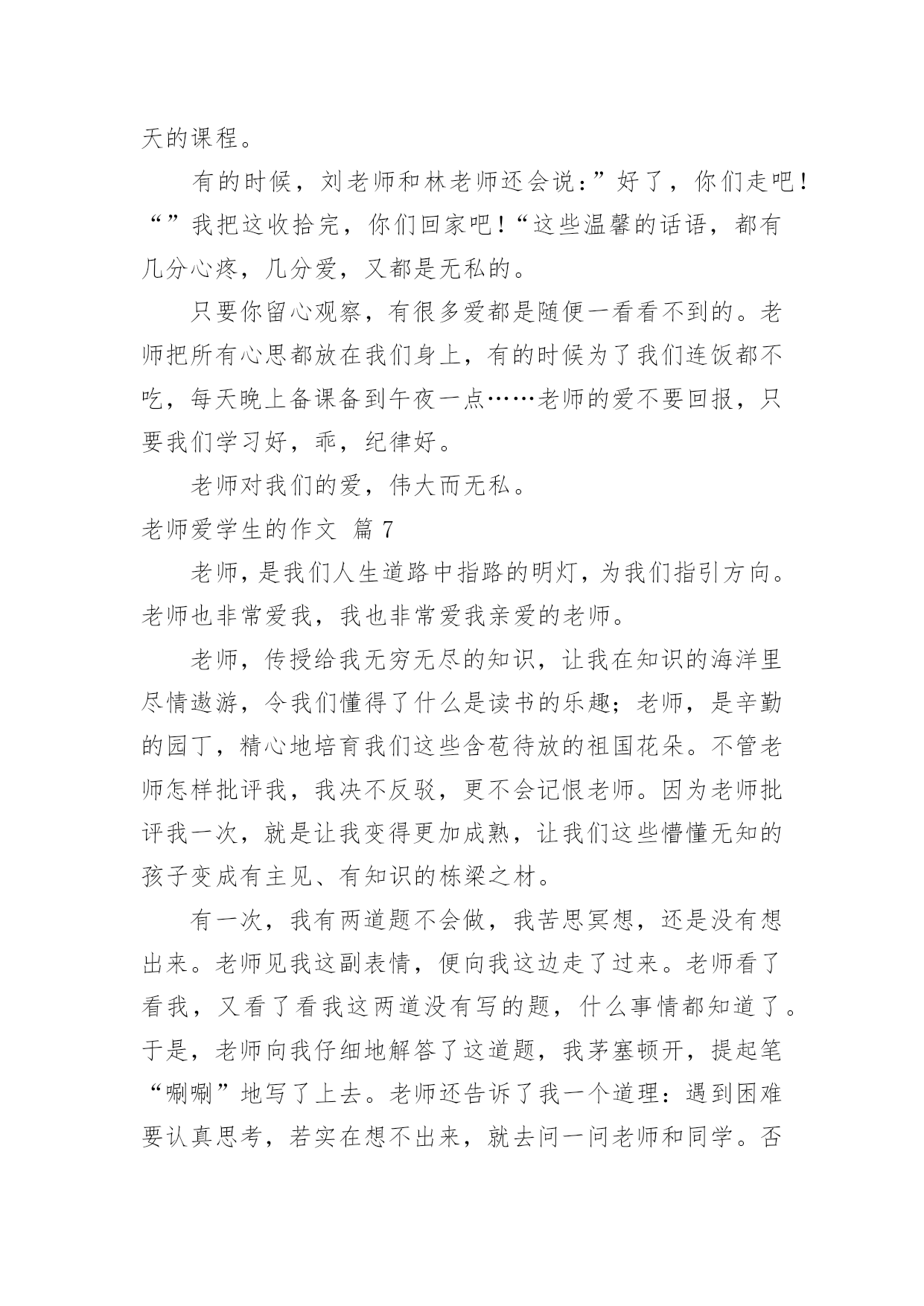 天的课程。

有的时候，刘老师和林老师还会说：”好了，你们走吧！“”我把这收拾完，你们回家吧！“这些温馨的话语，都有几分心疼，几分爱，又都是无私的。

只要你留心观察，有很多爱都是随便一看看不到的。老师把所有心思都放在我们身上，有的时候为了我们连饭都不吃，每天晚上备课备到午夜一点……老师的爱不要回报，只要我们学习好，乖，纪律好。

老师对我们的爱，伟大而无私。

老师爱学生的作文 篇 7

老师，是我们人生道路中指路的明灯，为我们指引方向。老师也非常爱我，我也非常爱我亲爱的老师。

老师，传授给我无穷无尽的知识，让我在知识的海洋里尽情遨游，令我们懂得了什么是读书的乐趣；老师，是辛勤的园丁，精心地培育我们这些含苞待放的祖国花朵。不管老师怎样批评我，我决不反驳，更不会记恨老师。因为老师批评我一次，就是让我变得更加成熟，让我们这些懵懂无知的孩子变成有主见、有知识的栋梁之材。

有一次，我有两道题不会做，我苦思冥想，还是没有想出来。老师见我这副表情，便向我这边走了过来。老师看了看我，又看了看我这两道没有写的题，什么事情都知道了。于是，老师向我仔细地解答了这道题，我茅塞顿开，提起笔“唰唰”地写了上去。老师还告诉了我一个道理：遇到困难要认真思考，若实在想不出来，就去问一问老师和同学。否